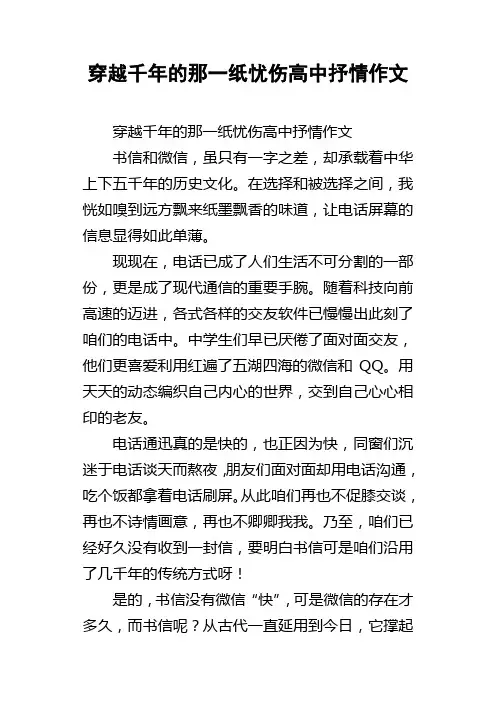 穿越千年的那一纸忧伤高中抒情作文

穿越千年的那一纸忧伤高中抒情作文

书信和微信，虽只有一字之差，却承载着中华上下五千年的历史文化。在选择和被选择之间，我恍如嗅到远方飘来纸墨飘香的味道，让电话屏幕的信息显得如此单薄。

现现在，电话已成了人们生活不可分割的一部份，更是成了现代通信的重要手腕。随着科技向前高速的迈进，各式各样的交友软件已慢慢出此刻了咱们的电话中。中学生们早已厌倦了面对面交友，他们更喜爱利用红遍了五湖四海的微信和 QQ。用天天的动态编织自己内心的世界，交到自己心心相印的老友。

电话通迅真的是快的，也正因为快，同窗们沉迷于电话谈天而熬夜，朋友们面对面却用电话沟通，吃个饭都拿着电话刷屏。从此咱们再也不促膝交谈，再也不诗情画意，再也不卿卿我我。乃至，咱们已经好久没有收到一封信，要明白书信可是咱们沿用了几千年的传统方式呀！

是的，书信没有微信“快”，可是微信的存在才多久，而书信呢？从古代一直延用到今日，它撑起